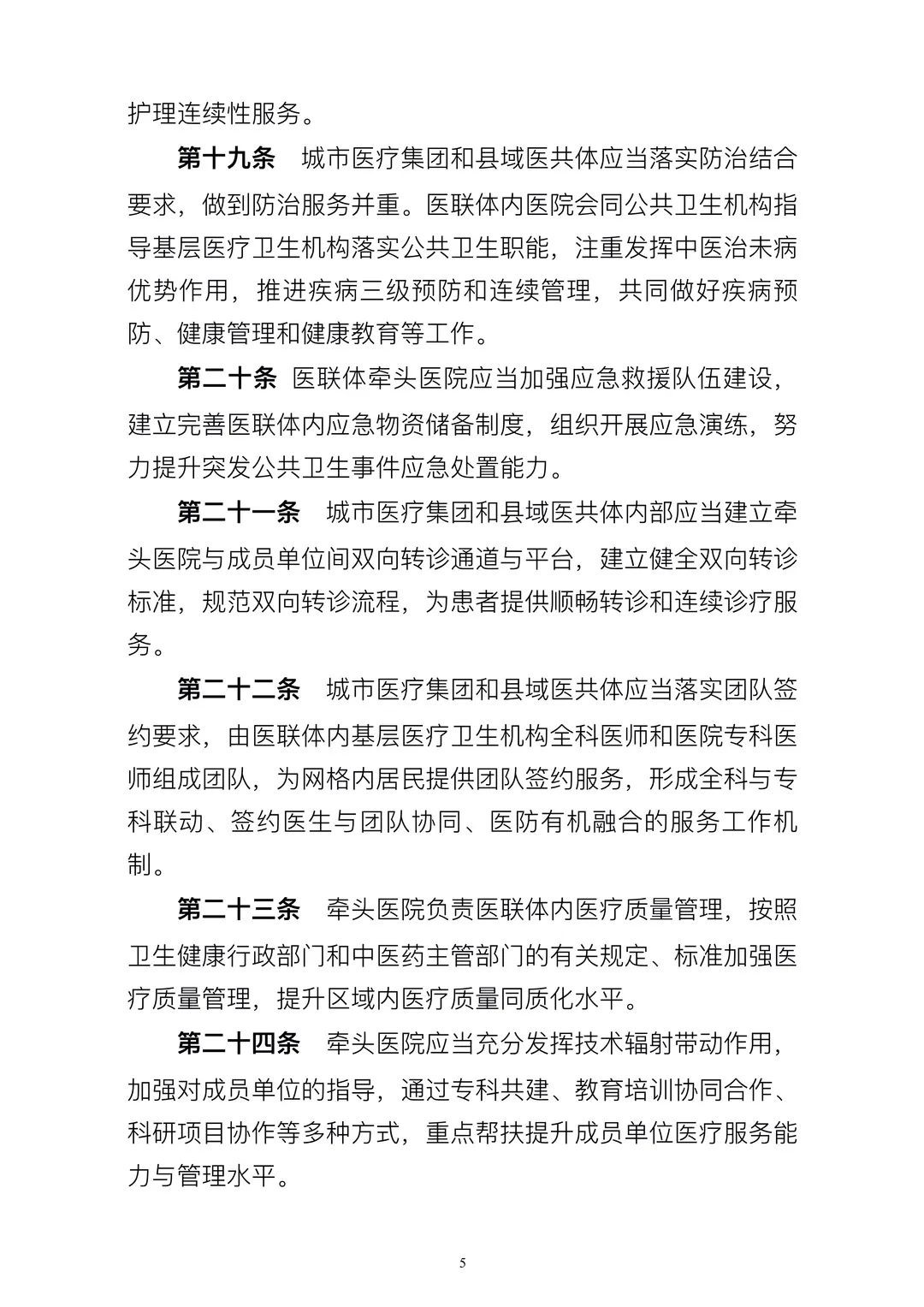 护理连续性服务。

第十九条　城市医疗集团和县域医共体应当落实防治结合要求，做到防治服务并重。医联体内医院会同公共卫生机构指导基层医疗卫生机构落实公共卫生职能，注重发挥中医治未病优势作用，推进疾病三级预防和连续管理，共同做好疾病预防、健康管理和健康教育等工作。

第二十条　医联体牵头医院应当加强应急救援队伍建设，建立完善医联体内应急物资储备制度，组织开展应急演练，努力提升突发公共卫生事件应急处置能力。

第二十一条　城市医疗集团和县域医共体内部应当建立牵头医院与成员单位间双向转诊通道与平台，建立健全双向转诊标准，规范双向转诊流程，为患者提供顺畅转诊和连续诊疗服务。

第二十二条　城市医疗集团和县域医共体应当落实团队签约要求，由医联体内基层医疗卫生机构全科医师和医院专科医师组成团队，为网格内居民提供团队签约服务，形成全科与专科联动、签约医生与团队协同、医防有机融合的服务工作机制。

第二十三条　牵头医院负责医联体内医疗质量管理，按照卫生健康行政部门和中医药主管部门的有关规定、标准加强医疗质量管理，提升区域内医疗质量同质化水平。

第二十四条　牵头医院应当充分发挥技术辐射带动作用，加强对成员单位的指导，通过专科共建、教育培训协同合作、科研项目协作等多种方式，重点帮扶提升成员单位医疗服务能力与管理水平。

5